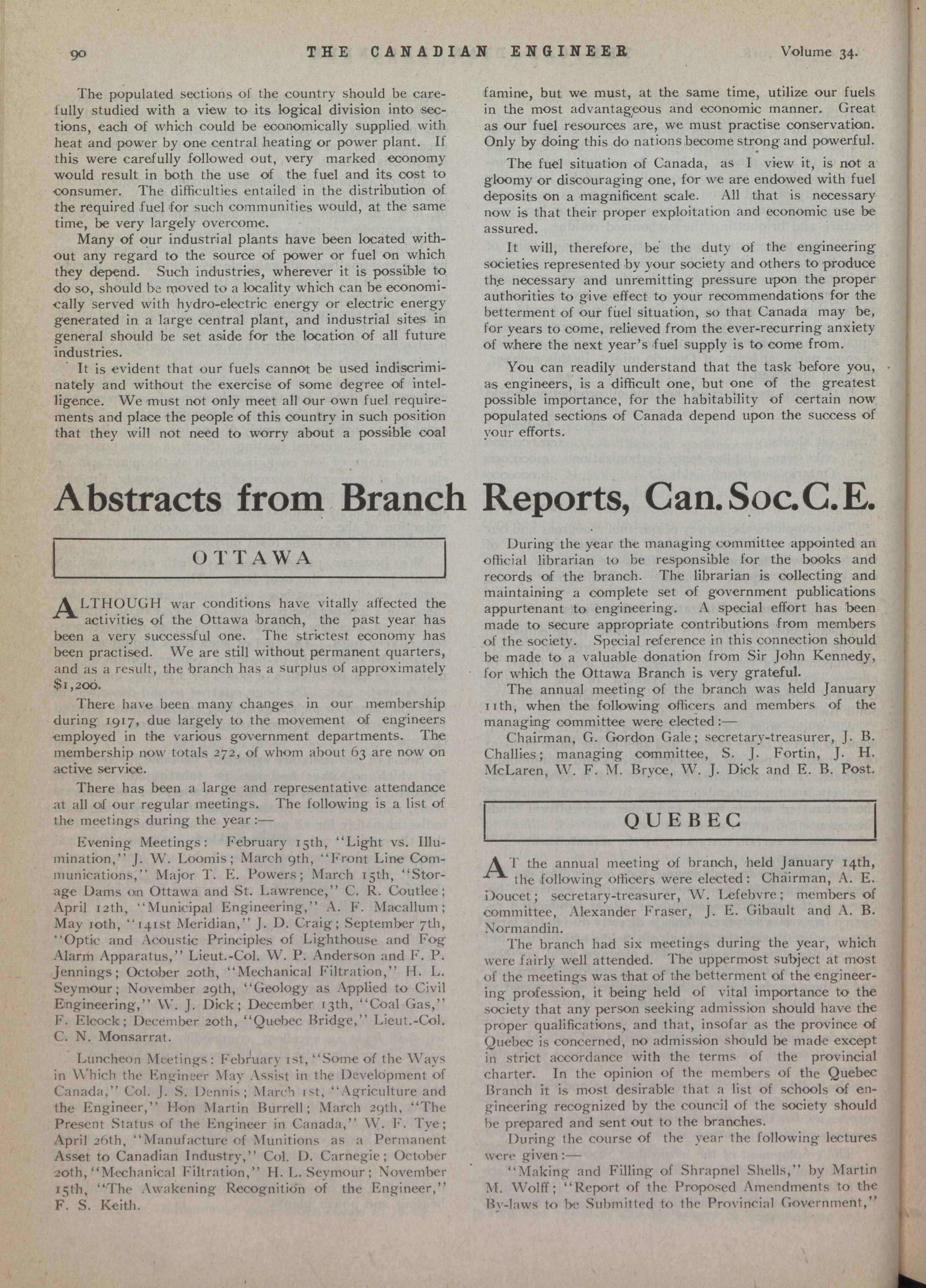 90 THE CANADIAN ENGINEER Volume 34.

The populated sections of the country should be carefully studied with a view to its logical division into sections, each of which could be economically supplied with heat and power by one central heating or power plant. If this were carefully followed out, very marked economy would result in both the use of the fuel and its cost to consumer. The difficulties entailed in the distribution of the required fuel for such communities would, at the same time, be very largely overcome.

Many of our industrial plants have been located without any regard to the source of power or fuel on which they depend. Such industries, wherever it is possible to do so, should be moved to a locality which can be economically served with hydro-electric energy or electric energy generated in a large central plant, and industrial sites in general should be set aside for the location of all future industries.

It is evident that our fuels cannot be used indiscriminately and without the exercise of some degree of intelligence. We must not only meet all our own fuel requirements and place the people of this country in such position that they will not need to worry about a possible coal famine, but we must, at the same time, utilize our fuels in the most advantageous and economic manner. Great as our fuel resources are, we must practise conservation. Only by doing this do nations become strong and powerful.

The fuel situation of Canada, as I view it, is not a gloomy or discouraging one, for we are endowed with fuel deposits on a magnificent scale. All that is necessary now is that their proper exploitation and economic use be assured.

It will, therefore, be the duty of the engineering societies represented by your society and others to produce the necessary and unremitting pressure upon the proper authorities to give effect to your recommendations for the betterment of our fuel situation, so that Canada may be, for years to come, relieved from the ever-recurring anxiety of where the next year's fuel supply is to come from.

You can readily understand that the task before you, as engineers, is a difficult one, but one of the greatest possible importance, for the habitability of certain now populated sections of Canada depend upon the success of your efforts.

Abstracts from Branch Reports, Can. Soc. C. E.

OTTAWA

ALTHOUGH war conditions have vitally affected the activities of the Ottawa branch, the past year has been a very successful one. The strictest economy has been practised. We are still without permanent quarters, and as a result, the branch has a surplus of approximately $1,200.

There have been many changes in our membership during 1917, due largely to the movement of engineers employed in the various government departments. The membership now totals 272, of whom about 63 are now on active service.

There has been a large and representative attendance at all of our regular meetings. The following is a list of the meetings during the year:—

Evening Meetings: February 15th, "Light vs. Illumination," J. W. Loomis; March 9th, "Front Line Communications," Major T. E. Powers; March 15th, "Storage Dams on Ottawa and St. Lawrence," C. R. Coutlee; April 12th, "Municipal Engineering," A. F. Macallum; May 10th, "141st Meridian," J. D. Craig; September 7th, "Optic and Acoustic Principles of Lighthouse and Fog Alarm Apparatus," Lieut.-Col. W. P. Anderson and F. P. Jennings; October 20th, "Mechanical Filtration," H. L. Seymour; November 29th, "Geology as Applied to Civil Engineering," W. J. Dick; December 13th, "Coal Gas," F. Elcock; December 20th, "Quebec Bridge," Lieut.-Col. C. N. Monsarrat.

Luncheon Meetings: February 1st, "Some of the Ways in Which the Engineer May Assist in the Development of Canada," Col. J. S. Dennis; March 1st, "Agriculture and the Engineer," Hon Martin Burrell; March 29th, "The Present Status of the Engineer in Canada," W. F. Tye; April 26th, "Manufacture of Munitions as a Permanent Asset to Canadian Industry," Col. D. Carnegie; October 20th, "Mechanical Filtration," H. L. Seymour; November 15th, "The Awakening Recognition of the Engineer," F. S. Keith.

During the year the managing committee appointed an official librarian to be responsible for the books and records of the branch. The librarian is collecting and maintaining a complete set of government publications appurtenant to engineering. A special effort has been made to secure appropriate contributions from members of the society. Special reference in this connection should be made to a valuable donation from Sir John Kennedy, for which the Ottawa Branch is very grateful.

The annual meeting of the branch was held January 11th, when the following officers and members of the managing committee were elected:—

Chairman, G. Gordon Gale; secretary-treasurer, J. B. Challies; managing committee, S. J. Fortin, J. H. McLaren, W. F. M. Bryce, W. J. Dick and E. B. Post.

QUEBEC

AT the annual meeting of branch, held January 14th, the following officers were elected: Chairman, A. E. Doucet; secretary-treasurer, W. Lefebvre; members of committee, Alexander Fraser, J. E. Gibault and A. B. Normandin.

The branch had six meetings during the year, which were fairly well attended. The uppermost subject at most of the meetings was that of the betterment of the engineering profession, it being held of vital importance to the society that any person seeking admission should have the proper qualifications, and that, insofar as the province of Quebec is concerned, no admission should be made except in strict accordance with the terms of the provincial charter. In the opinion of the members of the Quebec Branch it is most desirable that a list of schools of engineering recognized by the council of the society should be prepared and sent out to the branches.

During the course of the year the following lectures were given:—

"Making and Filling of Shrapnel Shells," by Martin M. Wolff; "Report of the Proposed Amendments to the By-laws to be Submitted to the Provincial Government,"